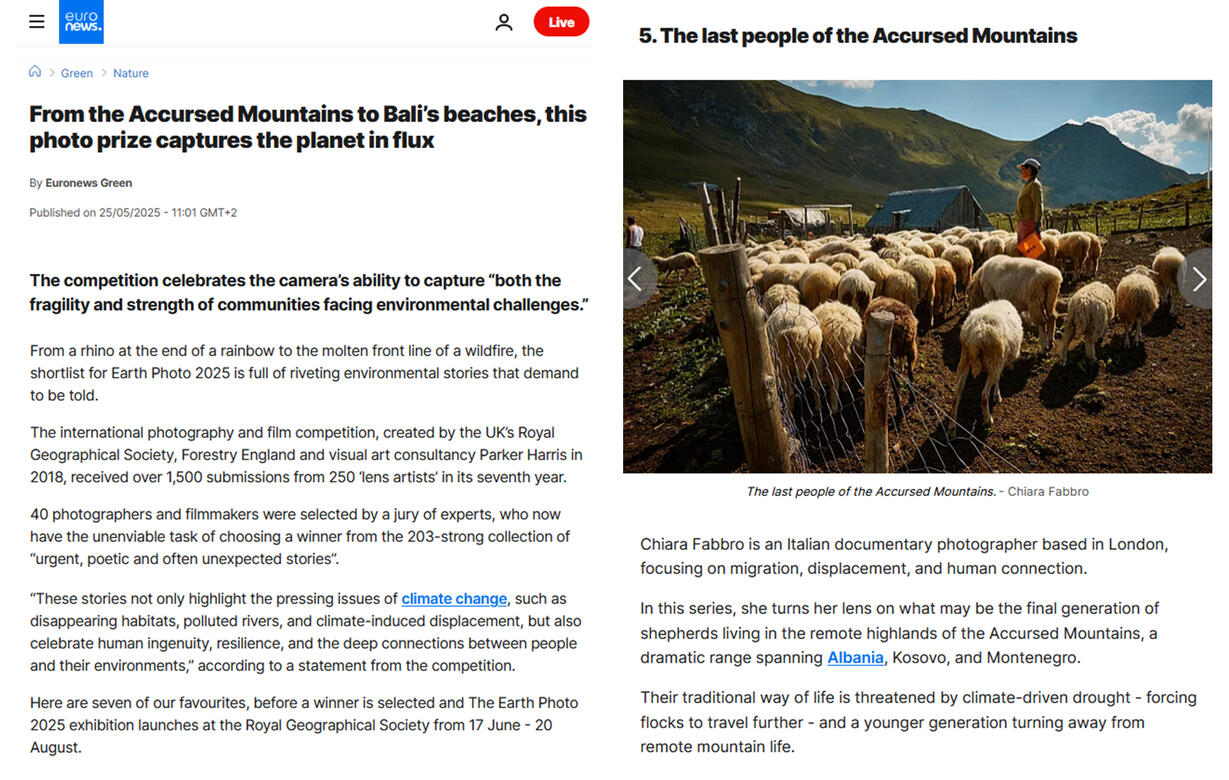 euro news.

Live

Green > Nature

From the Accursed Mountains to Bali's beaches, this photo prize captures the planet in flux

By Euronews Green

Published on 25/05/2025 - 11:01 GMT+2

The competition celebrates the camera's ability to capture "both the fragility and strength of communities facing environmental challenges."

From a rhino at the end of a rainbow to the molten front line of a wildfire, the shortlist for Earth Photo 2025 is full of riveting environmental stories that demand to be told.

The international photography and film competition, created by the UK's Royal Geographical Society, Forestry England and visual art consultancy Parker Harris in 2018, received over 1,500 submissions from 250 'lens artists' in its seventh year.

40 photographers and filmmakers were selected by a jury of experts, who now have the unenviable task of choosing a winner from the 203-strong collection of "urgent, poetic and often unexpected stories".

"These stories not only highlight the pressing issues of climate change, such as disappearing habitats, polluted rivers, and climate-induced displacement, but also celebrate human ingenuity, resilience, and the deep connections between people and their environments," according to a statement from the competition.

Here are seven of our favourites, before a winner is selected and The Earth Photo 2025 exhibition launches at the Royal Geographical Society from 17 June - 20 August.

5. The last people of the Accursed Mountains

The last people of the Accursed Mountains. - Chiara Fabbro

Chiara Fabbro is an Italian documentary photographer based in London, focusing on migration, displacement, and human connection.

In this series, she turns her lens on what may be the final generation of shepherds living in the remote highlands of the Accursed Mountains, a dramatic range spanning Albania, Kosovo, and Montenegro.

Their traditional way of life is threatened by climate-driven drought - forcing flocks to travel further - and a younger generation turning away from remote mountain life.